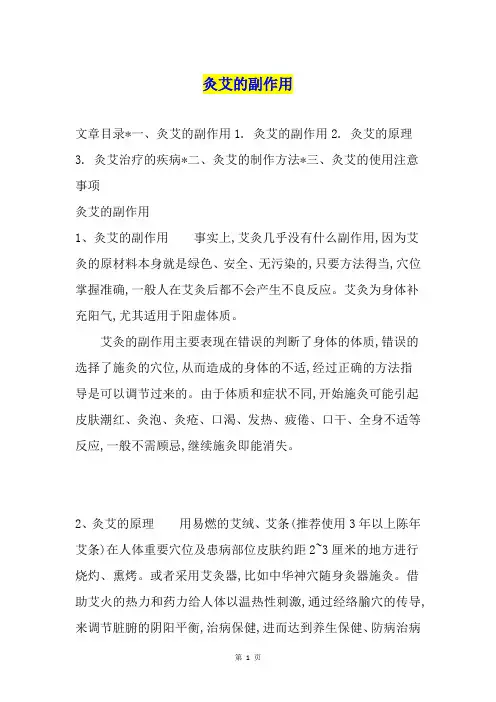 灸艾的副作用

文章目录*一、灸艾的副作用 1. 灸艾的副作用 2. 灸艾的原理 3. 灸艾治疗的疾病*二、灸艾的制作方法*三、灸艾的使用注意事项

灸艾的副作用

1、灸艾的副作用　　事实上,艾灸几乎没有什么副作用,因为艾灸的原材料本身就是绿色、安全、无污染的,只要方法得当,穴位掌握准确,一般人在艾灸后都不会产生不良反应。艾灸为身体补充阳气,尤其适用于阳虚体质。

艾灸的副作用主要表现在错误的判断了身体的体质,错误的选择了施灸的穴位,从而造成的身体的不适,经过正确的方法指导是可以调节过来的。由于体质和症状不同,开始施灸可能引起皮肤潮红、灸泡、灸疮、口渴、发热、疲倦、口干、全身不适等反应,一般不需顾忌,继续施灸即能消失。

2、灸艾的原理　　用易燃的艾绒、艾条(推荐使用 3 年以上陈年艾条)在人体重要穴位及患病部位皮肤约距 2~3 厘米的地方进行烧灼、熏烤。或者采用艾灸器,比如中华神穴随身灸器施灸。借助艾火的热力和药力给人体以温热性刺激,通过经络腧穴的传导,来调节脏腑的阴阳平衡,治病保健,进而达到养生保健、防病治病

第 1 页